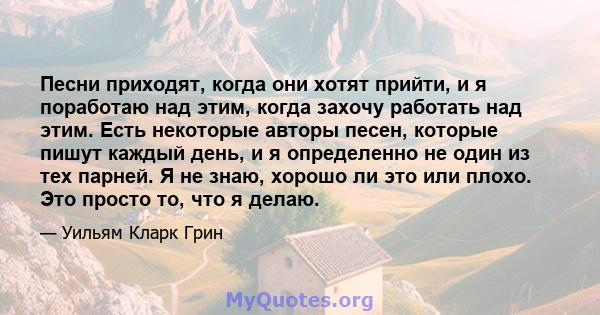 Песни приходят, когда они хотят прийти, и я поработаю над этим, когда захочу работать над этим. Есть некоторые авторы песен, которые пишут каждый день, и я определенно не один из тех парней. Я не знаю, хорошо ли это или плохо. Это просто то, что я делаю.

— Уильям Кларк Грин

MyQuotes.org